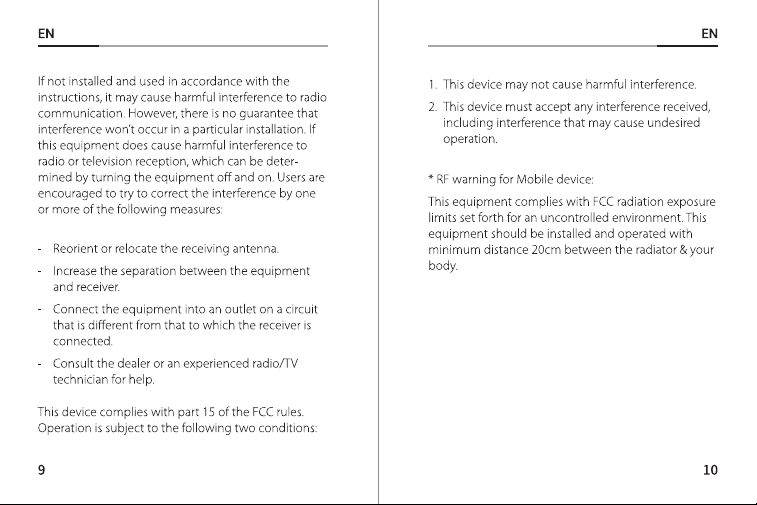 EN

If not installed and used in accordance with the instructions, it may cause harmful interference to radio communication. However, there is no guarantee that interference won't occur in a particular installation. If this equipment does cause harmful interference to radio or television reception, which can be determined by turning the equipment off and on. Users are encouraged to try to correct the interference by one or more of the following measures:

- Reorient or relocate the receiving antenna.
- Increase the separation between the equipment and receiver.
- Connect the equipment into an outlet on a circuit that is different from that to which the receiver is connected.
- Consult the dealer or an experienced radio/TV technician for help.

This device complies with part 15 of the FCC rules. Operation is subject to the following two conditions:

9

EN

1. This device may not cause harmful interference.
2. This device must accept any interference received, including interference that may cause undesired operation.

* RF warning for Mobile device:

This equipment complies with FCC radiation exposure limits set forth for an uncontrolled environment. This equipment should be installed and operated with minimum distance 20cm between the radiator & your body.

10